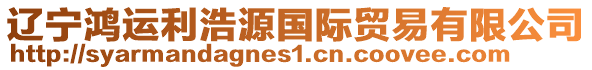 辽宁鸿运利浩源国际贸易有限公司
http://syarmandagnes1.cn.coovee.com